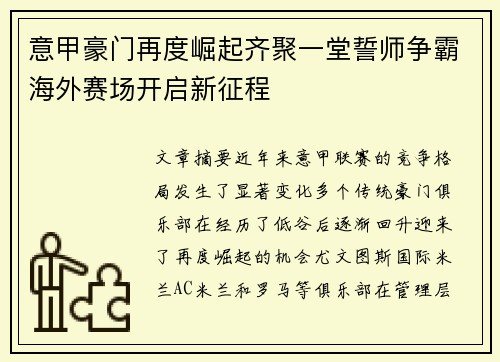 意甲豪门再度崛起齐聚一堂誓师争霸海外赛场开启新征程

文章摘要近年来意甲联赛的竞争格局发生了显著变化多个传统豪门俱乐部在经历了低谷后逐渐回升迎来了再度崛起的机会尤文图斯国际米兰AC米兰和罗马等俱乐部在管理层